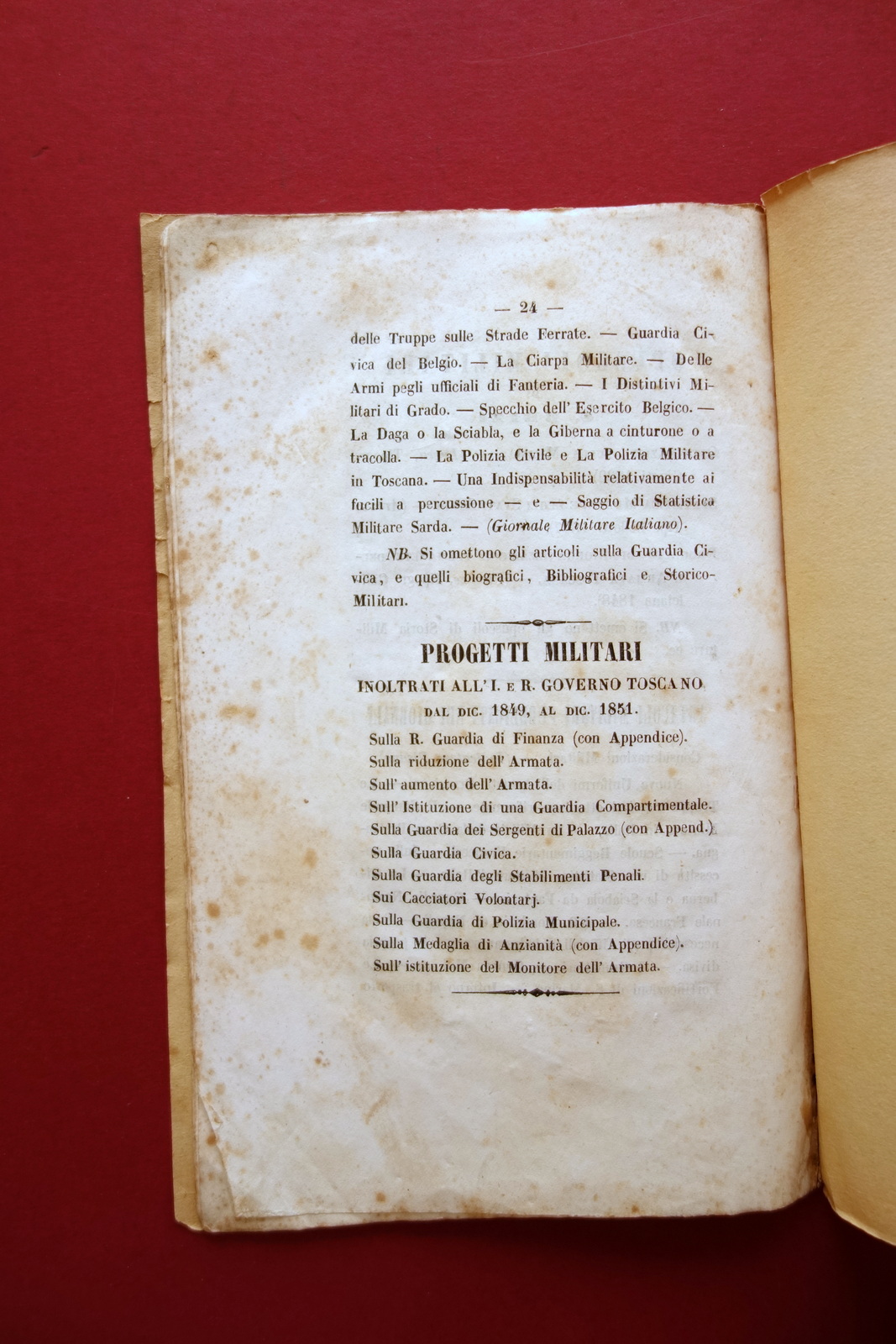 — 24 —

delle Truppe sulle Strade Ferrate. — Guardia Civica del Belgio. — La Ciarpa Militare. — Delle Armi pegli ufficiali di Fanteria. — I Distintivi Militari di Grado. — Specchio dell' Esercito Belgico. — La Daga o la Sciabla, e la Giberna a cinturone o a tracolla. — La Polizia Civile e La Polizia Militare in Toscana. — Una Indispensabilità relativamente ai fucili a percussione — e — Saggio di Statistica Militare Sarda. — (Giornale Militare Italiano).

NB. Si omettono gli articoli sulla Guardia Civica, e quelli biografici, Bibliografici e Storico-Militari.

PROGETTI MILITARI
INOLTRATI ALL' I. E R. GOVERNO TOSCANO
DAL DIC. 1849, AL DIC. 1851.

Sulla R. Guardia di Finanza (con Appendice).
Sulla riduzione dell' Armata.
Sull' aumento dell' Armata.
Sull' Istituzione di una Guardia Compartimentale.
Sulla Guardia dei Sergenti di Palazzo (con Append.)
Sulla Guardia Civica.
Sulla Guardia degli Stabilimenti Penali.
Sui Cacciatori Volontarj.
Sulla Guardia di Polizia Municipale.
Sulla Medaglia di Anzianità (con Appendice).
Sull' istituzione del Monitore dell' Armata.